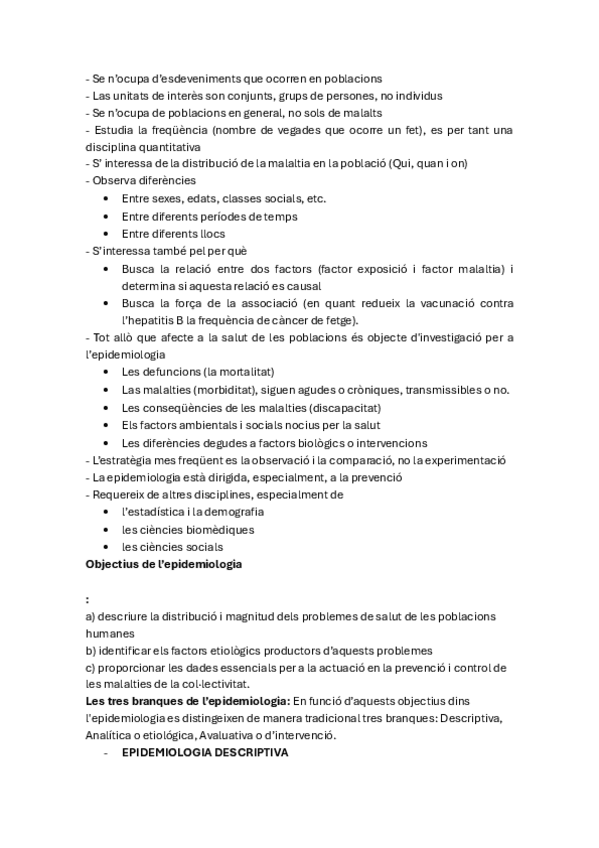 - Se n'ocupa d'esdeveniments que ocorren en poblacions
- Las unitats de interès son conjunts, grups de persones, no individus
- Se n'ocupa de poblacions en general, no sols de malalts
- Estudia la freqüència (nombre de vegades que ocorre un fet), es per tant una disciplina quantitativa
- S' interessa de la distribució de la malaltia en la població (Qui, quan i on)
- Observa diferències
• Entre sexes, edats, classes socials, etc.
• Entre diferents períodes de temps
• Entre diferents llocs
- S'interessa també pel per què
• Busca la relació entre dos factors (factor exposició i factor malaltia) i determina si aquesta relació es causal
• Busca la força de la associació (en quant redueix la vacunació contra l'hepatitis B la frequència de càncer de fetge).
- Tot allò que afecte a la salut de les poblacions és objecte d'investigació per a l'epidemiologia
• Les defuncions (la mortalitat)
• Las malalties (morbiditat), siguen agudes o cròniques, transmissibles o no.
• Les conseqüències de les malalties (discapacitat)
• Els factors ambientals i socials nocius per la salut
• Les diferències degudes a factors biològics o intervencions
- L'estratègia mes freqüent es la observació i la comparació, no la experimentació
- La epidemiologia està dirigida, especialment, a la prevenció
- Requereix de altres disciplines, especialment de
• l'estadística i la demografia
• les ciències biomèdiques
• les ciències socials
Objectius de l'epidemiologia

:
a) descriure la distribució i magnitud dels problemes de salut de les poblacions humanes
b) identificar els factors etiològics productors d'aquests problemes
c) proporcionar les dades essencials per a la actuació en la prevenció i control de les malalties de la col·lectivitat.
Les tres branques de l'epidemiologia: En funció d'aquests objectius dins l'epidemiologia es distingeixen de manera tradicional tres branques: Descriptiva, Analítica o etiològica, Avaluativa o d'intervenció.
- EPIDEMIOLOGIA DESCRIPTIVA